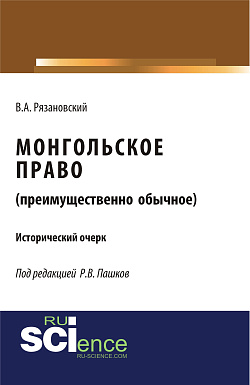 В.А. Рязановский

МОНГОЛЬСКОЕ ПРАВО

(преимущественно обычное)

Исторический очерк

Под редакцией Р.В. Пашков

RU
SCIence
RU-SCIENCE.COM